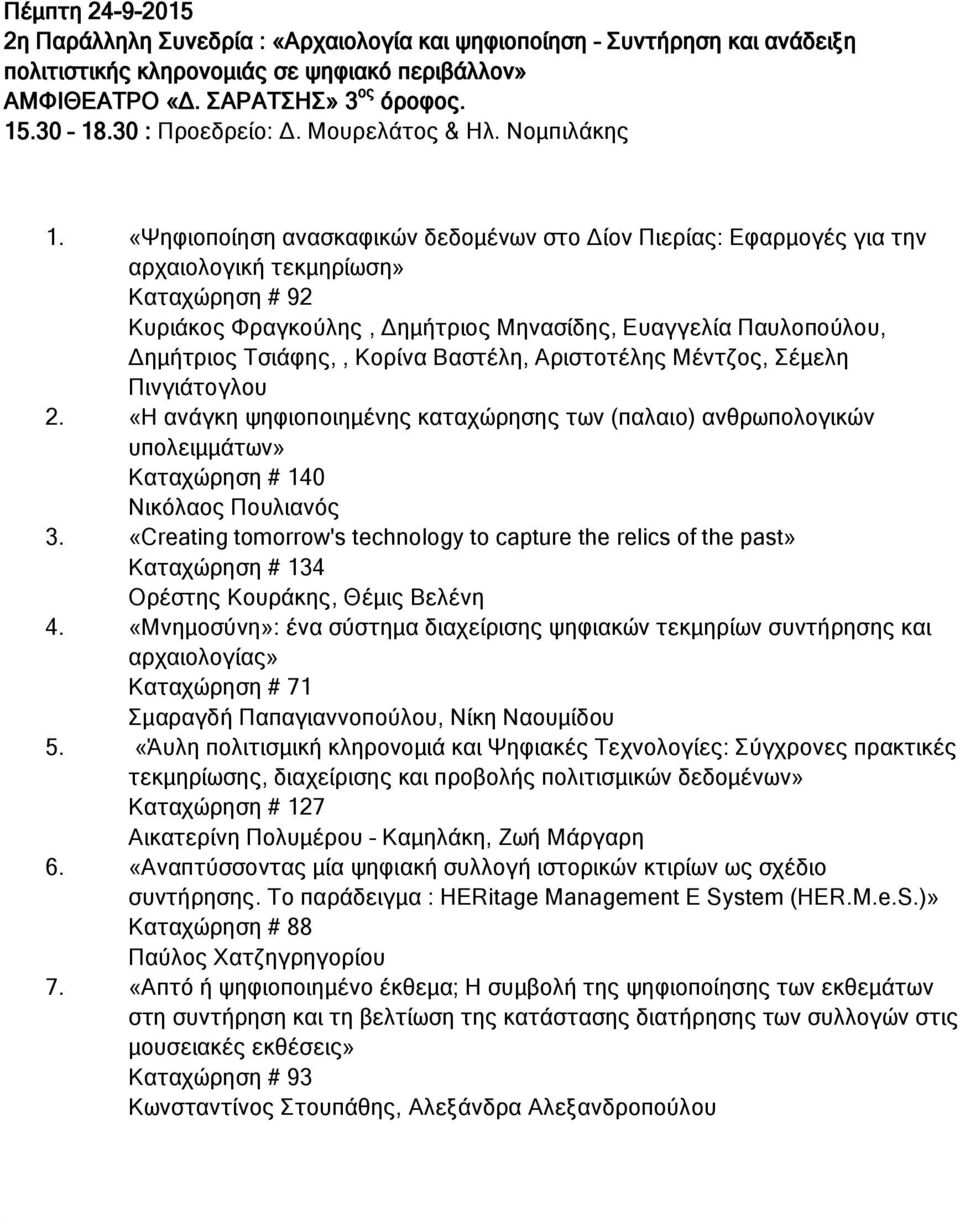 Πέμπτη 24-9-2015
2η Παράλληλη Συνεδρία : «Αρχαιολογία και ψηφιοποίηση - Συντήρηση και ανάδειξη πολιτιστικής κληρονομιάς σε ψηφιακό περιβάλλον»
ΑΜΦΙΘΕΑΤΡΟ «Δ. ΣΑΡΑΤΣΗΣ» 3$^{ος}$ όροφος.
15.30 - 18.30 : Προεδρείο: Δ. Μουρελάτος & Ηλ. Νομπιλάκης

1. «Ψηφιοποίηση ανασκαφικών δεδομένων στο Δίον Πιερίας: Εφαρμογές για την αρχαιολογική τεκμηρίωση»
Καταχώρηση # 92
Κυριάκος Φραγκούλης , Δημήτριος Μηνασίδης, Ευαγγελία Παυλοπούλου, Δημήτριος Τσιάφης,, Κορίνα Βαστέλη, Αριστοτέλης Μέντζος, Σέμελη Πινγιάτογλου
2. «Η ανάγκη ψηφιοποιημένης καταχώρησης των (παλαιο) ανθρωπολογικών υπολειμμάτων»
Καταχώρηση # 140
Νικόλαος Πουλιανός
3. «Creating tomorrow's technology to capture the relics of the past»
Καταχώρηση # 134
Ορέστης Κουράκης, Θέμις Βελένη
4. «Μνημοσύνη»: ένα σύστημα διαχείρισης ψηφιακών τεκμηρίων συντήρησης και αρχαιολογίας»
Καταχώρηση # 71
Σμαραγδή Παπαγιαννοπούλου, Νίκη Ναουμίδου
5. «Άυλη πολιτισμική κληρονομιά και Ψηφιακές Τεχνολογίες: Σύγχρονες πρακτικές τεκμηρίωσης, διαχείρισης και προβολής πολιτισμικών δεδομένων»
Καταχώρηση # 127
Αικατερίνη Πολυμέρου - Καμηλάκη, Ζωή Μάργαρη
6. «Αναπτύσσοντας μία ψηφιακή συλλογή ιστορικών κτιρίων ως σχέδιο συντήρησης. Το παράδειγμα : HERitage Management E System (HER.M.e.S.)»
Καταχώρηση # 88
Παύλος Χατζηγρηγορίου
7. «Απτό ή ψηφιοποιημένο έκθεμα; Η συμβολή της ψηφιοποίησης των εκθεμάτων στη συντήρηση και τη βελτίωση της κατάστασης διατήρησης των συλλογών στις μουσειακές εκθέσεις»
Καταχώρηση # 93
Κωνσταντίνος Στουπάθης, Αλεξάνδρα Αλεξανδροπούλου